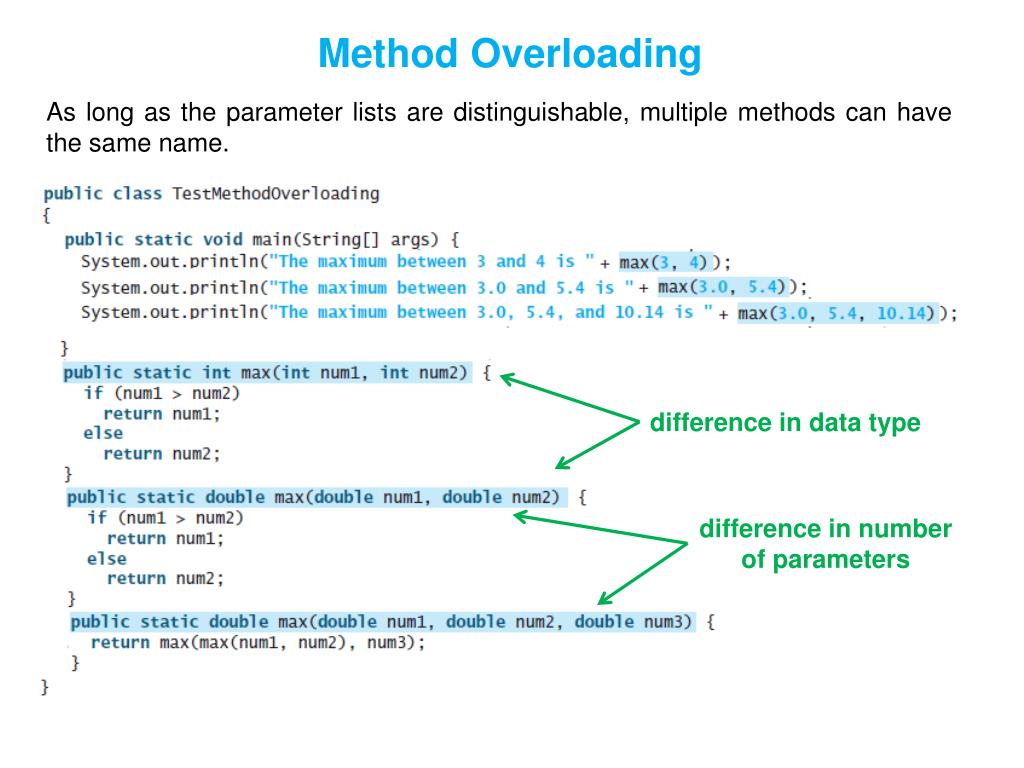 Method Overloading

As long as the parameter lists are distinguishable, multiple methods can have the same name.

public class TestMethodOverloading
{
  public static void main(String[] args) {
    System.out.println("The maximum between 3 and 4 is " + max(3, 4));
    System.out.println("The maximum between 3.0 and 5.4 is " + max(3.0, 5.4));
    System.out.println("The maximum between 3.0, 5.4, and 10.14 is " + max(3.0, 5.4, 10.14));
  }
  public static int max(int num1, int num2) {
    if (num1 > num2)
      return num1;
    else
      return num2;
  }
  public static double max(double num1, double num2) {
    if (num1 > num2)
      return num1;
    else
      return num2;
  }
  public static double max(double num1, double num2, double num3) {
    return max(max(num1, num2), num3);
  }
}

difference in data type

difference in number of parameters